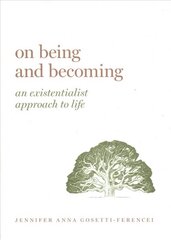 on being
and becoming

an existentialist
approach to life

JENNIFER ANNA GOSETTI-FERENCEI